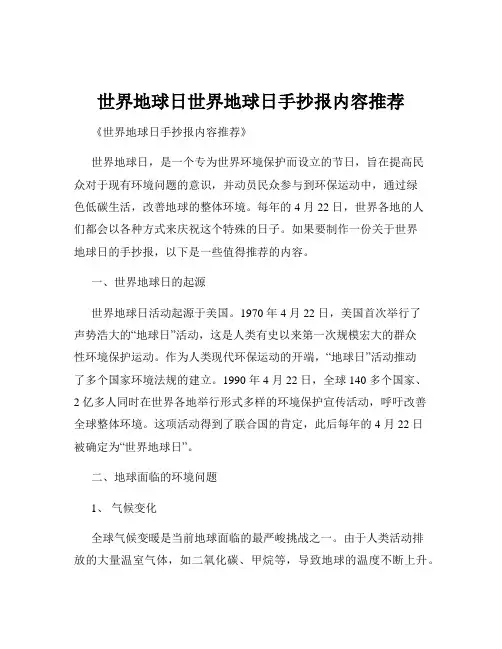 世界地球日世界地球日手抄报内容推荐

《世界地球日手抄报内容推荐》

世界地球日，是一个专为世界环境保护而设立的节日，旨在提高民众对于现有环境问题的意识，并动员民众参与到环保运动中，通过绿色低碳生活，改善地球的整体环境。每年的 4 月 22 日，世界各地的人们都会以各种方式来庆祝这个特殊的日子。如果要制作一份关于世界地球日的手抄报，以下是一些值得推荐的内容。

一、世界地球日的起源

世界地球日活动起源于美国。1970 年 4 月 22 日，美国首次举行了声势浩大的“地球日”活动，这是人类有史以来第一次规模宏大的群众性环境保护运动。作为人类现代环保运动的开端，“地球日”活动推动了多个国家环境法规的建立。1990 年 4 月 22 日，全球 140 多个国家、2 亿多人同时在世界各地举行形式多样的环境保护宣传活动，呼吁改善全球整体环境。这项活动得到了联合国的肯定，此后每年的 4 月 22 日被确定为“世界地球日”。

二、地球面临的环境问题

1、 气候变化

全球气候变暖是当前地球面临的最严峻挑战之一。由于人类活动排放的大量温室气体，如二氧化碳、甲烷等，导致地球的温度不断上升。